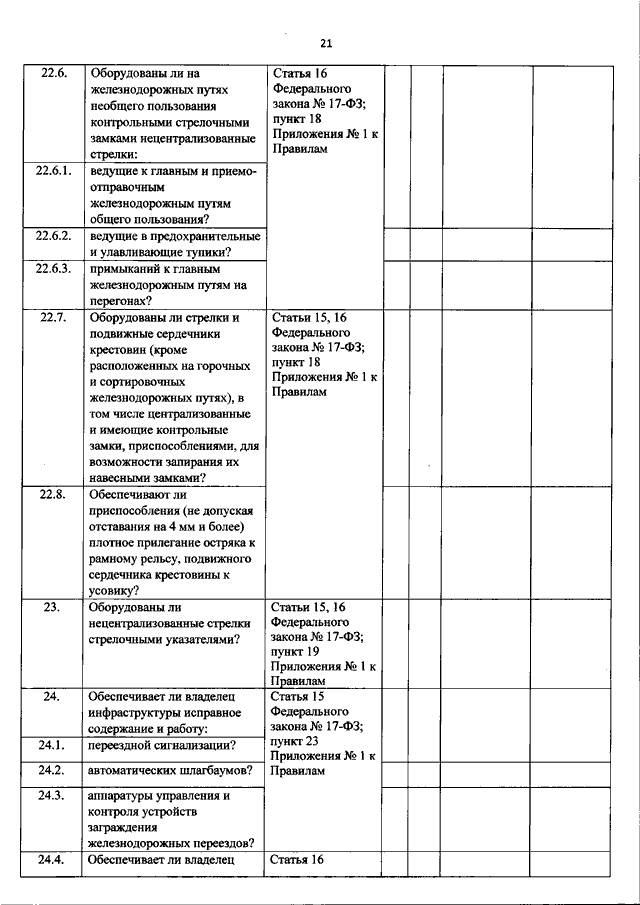 21

| | | | | | | |
|---|---|---|---|---|---|---|
| 22.6. | Оборудованы ли на железнодорожных путях необщего пользования контрольными стрелочными замками нецентрализованные стрелки: | Статья 16 Федерального закона № 17-ФЗ; пункт 18 Приложения № 1 к Правилам | | | | |
| 22.6.1. | ведущие к главным и приемо-отправочным железнодорожным путям общего пользования? | | | | | |
| 22.6.2. | ведущие в предохранительные и улавливающие тупики? | | | | | |
| 22.6.3. | примыканий к главным железнодорожным путям на перегонах? | | | | | |
| 22.7. | Оборудованы ли стрелки и подвижные сердечники крестовин (кроме расположенных на горочных и сортировочных железнодорожных путях), в том числе централизованные и имеющие контрольные замки, приспособлениями, для возможности запирания их навесными замками? | Статьи 15, 16 Федерального закона № 17-ФЗ; пункт 18 Приложения № 1 к Правилам | | | | |
| 22.8. | Обеспечивают ли приспособления (не допуская отставания на 4 мм и более) плотное прилегание остряка к рамному рельсу, подвижного сердечника крестовины к усовику? | | | | | |
| 23. | Оборудованы ли нецентрализованные стрелки стрелочными указателями? | Статьи 15, 16 Федерального закона № 17-ФЗ; пункт 19 Приложения № 1 к Правилам | | | | |
| 24. | Обеспечивает ли владелец инфраструктуры исправное содержание и работу: | Статья 15 Федерального закона № 17-ФЗ; пункт 23 Приложения № 1 к Правилам | | | | |
| 24.1. | переездной сигнализации? | | | | | |
| 24.2. | автоматических шлагбаумов? | | | | | |
| 24.3. | аппаратуры управления и контроля устройств заграждения железнодорожных переездов? | | | | | |
| 24.4. | Обеспечивает ли владелец | Статья 16 | | | | |